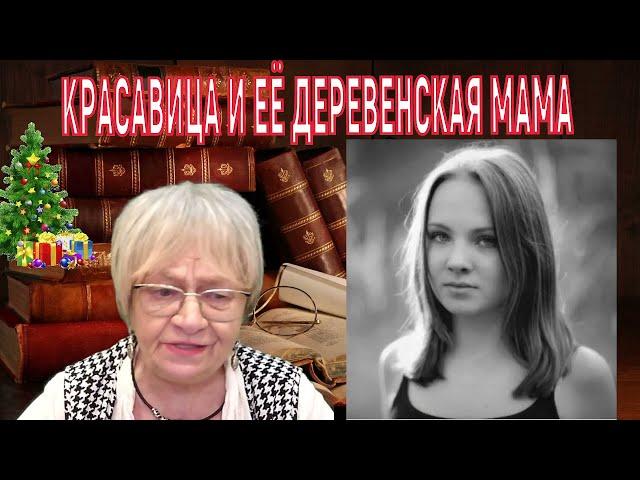 КРАСАВИЦА И ЕЁ ДЕРЕВЕНСКАЯ МАМА